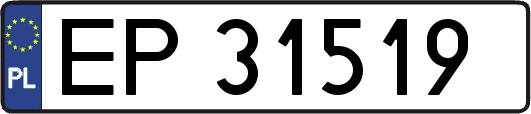 PL
EP 31519